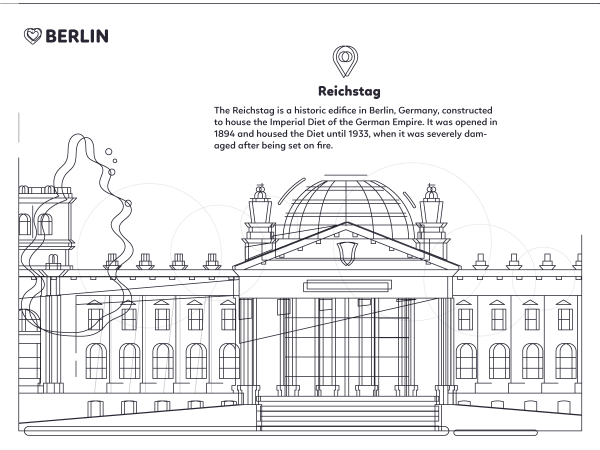 BERLIN

Reichstag

The Reichstag is a historic edifice in Berlin, Germany, constructed to house the Imperial Diet of the German Empire. It was opened in 1894 and housed the Diet until 1933, when it was severely damaged after being set on fire.